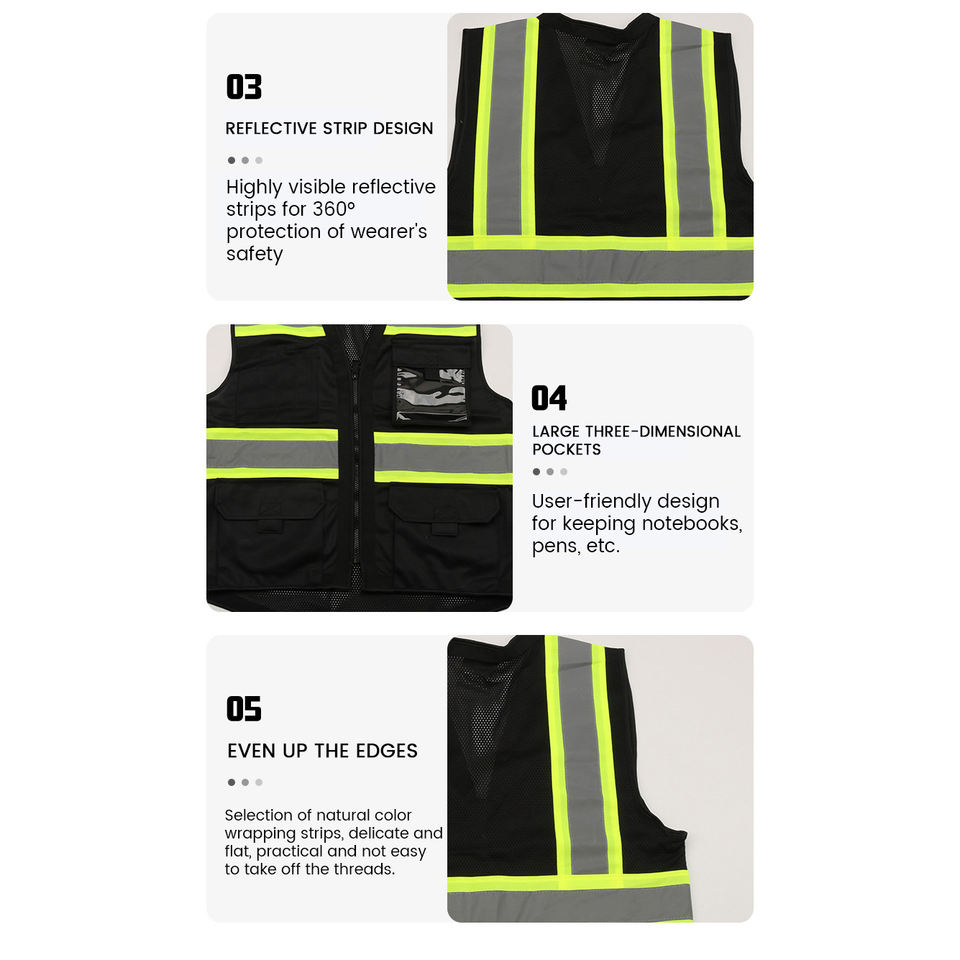 03

REFLECTIVE STRIP DESIGN

Highly visible reflective strips for 360° protection of wearer's safety

04

LARGE THREE-DIMENSIONAL POCKETS

User-friendly design for keeping notebooks, pens, etc.

05

EVEN UP THE EDGES

Selection of natural color wrapping strips, delicate and flat, practical and not easy to take off the threads.